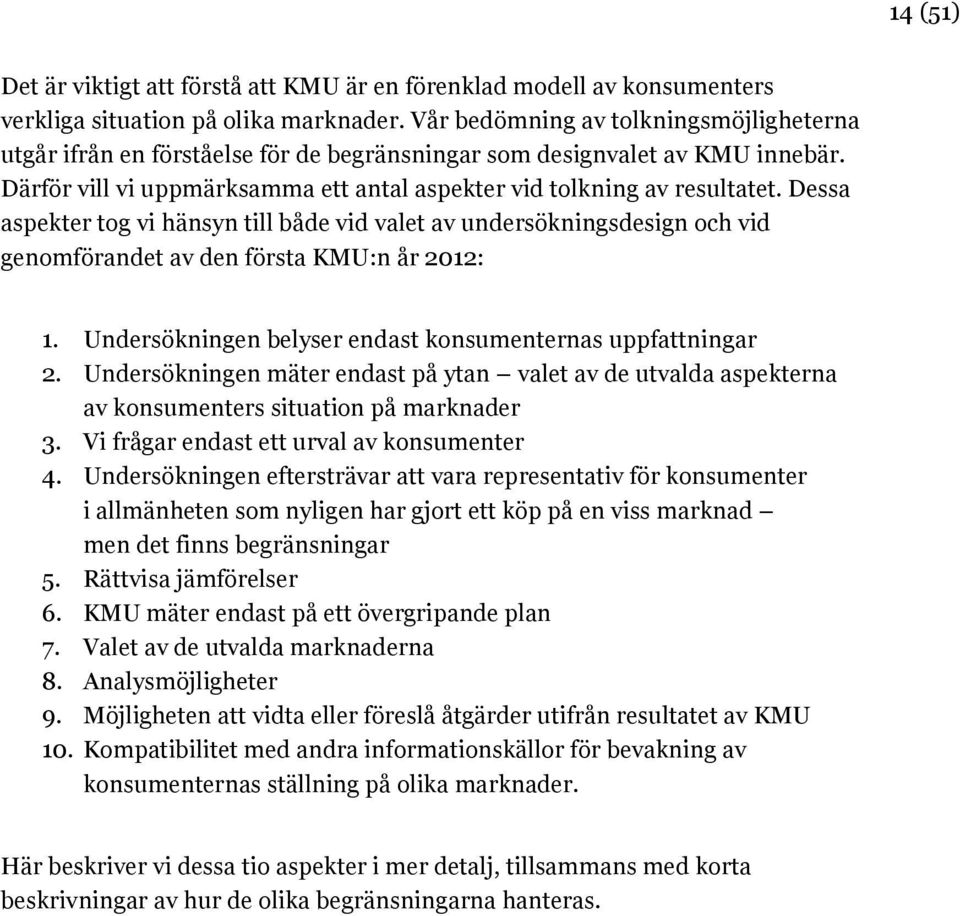 14 (51)

Det är viktigt att förstå att KMU är en förenklad modell av konsumenters verkliga situation på olika marknader. Vår bedömning av tolkningsmöjligheterna utgår ifrån en förståelse för de begränsningar som designvalet av KMU innebär. Därför vill vi uppmärksamma ett antal aspekter vid tolkning av resultatet. Dessa aspekter tog vi hänsyn till både vid valet av undersökningsdesign och vid genomförandet av den första KMU:n år 2012:

1. Undersökningen belyser endast konsumenternas uppfattningar
2. Undersökningen mäter endast på ytan – valet av de utvalda aspekterna av konsumenters situation på marknader
3. Vi frågar endast ett urval av konsumenter
4. Undersökningen eftersträvar att vara representativ för konsumenter i allmänheten som nyligen har gjort ett köp på en viss marknad – men det finns begränsningar
5. Rättvisa jämförelser
6. KMU mäter endast på ett övergripande plan
7. Valet av de utvalda marknaderna
8. Analysmöjligheter
9. Möjligheten att vidta eller föreslå åtgärder utifrån resultatet av KMU
10. Kompatibilitet med andra informationskällor för bevakning av konsumenternas ställning på olika marknader.

Här beskriver vi dessa tio aspekter i mer detalj, tillsammans med korta beskrivningar av hur de olika begränsningarna hanteras.